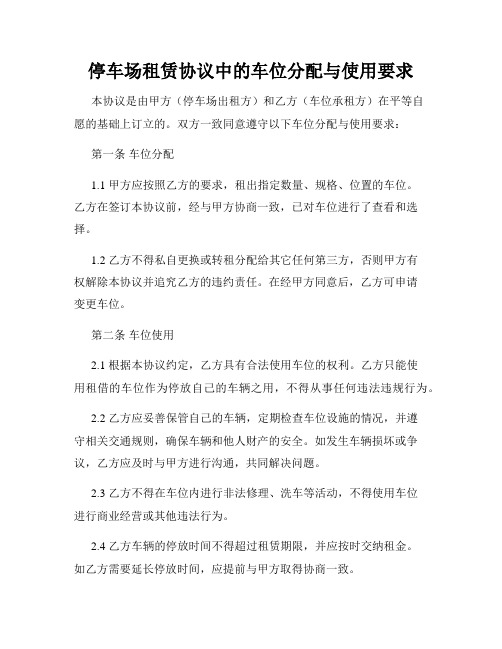 停车场租赁协议中的车位分配与使用要求

本协议是由甲方（停车场出租方）和乙方（车位承租方）在平等自愿的基础上订立的。双方一致同意遵守以下车位分配与使用要求：

第一条 车位分配

1.1 甲方应按照乙方的要求，租出指定数量、规格、位置的车位。乙方在签订本协议前，经与甲方协商一致，已对车位进行了查看和选择。

1.2 乙方不得私自更换或转租分配给其它任何第三方，否则甲方有权解除本协议并追究乙方的违约责任。在经甲方同意后，乙方可申请变更车位。

第二条 车位使用

2.1 根据本协议约定，乙方具有合法使用车位的权利。乙方只能使用租借的车位作为停放自己的车辆之用，不得从事任何违法违规行为。

2.2 乙方应妥善保管自己的车辆，定期检查车位设施的情况，并遵守相关交通规则，确保车辆和他人财产的安全。如发生车辆损坏或争议，乙方应及时与甲方进行沟通，共同解决问题。

2.3 乙方不得在车位内进行非法修理、洗车等活动，不得使用车位进行商业经营或其他违法行为。

2.4 乙方车辆的停放时间不得超过租赁期限，并应按时交纳租金。如乙方需要延长停放时间，应提前与甲方取得协商一致。